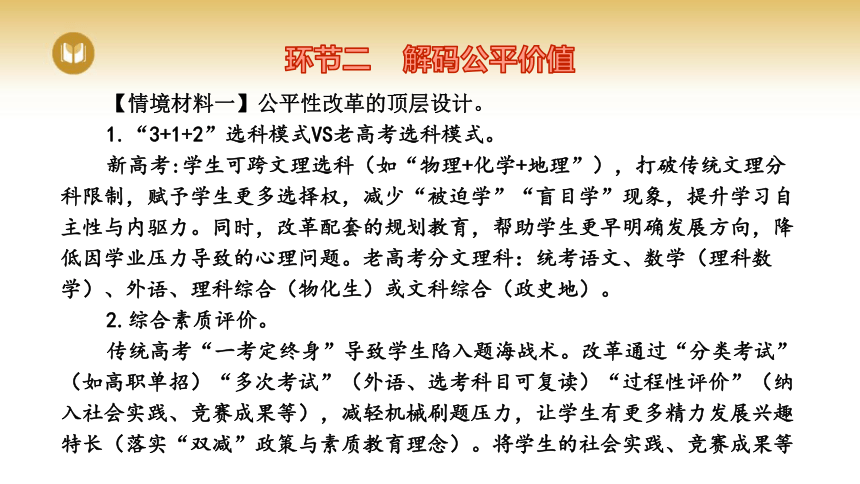 环节二　解码公平价值

【情境材料一】公平性改革的顶层设计。

1.“3+1+2”选科模式VS老高考选科模式。

新高考:学生可跨文理选科（如“物理+化学+地理”），打破传统文理分科限制，赋予学生更多选择权，减少“被迫学”“盲目学”现象，提升学习自主性与内驱力。同时，改革配套的规划教育，帮助学生更早明确发展方向，降低因学业压力导致的心理问题。老高考分文理科：统考语文、数学（理科数学）、外语、理科综合（物化生）或文科综合（政史地）。

2.综合素质评价。

传统高考“一考定终身”导致学生陷入题海战术。改革通过“分类考试”（如高职单招）“多次考试”（外语、选考科目可复读）“过程性评价”（纳入社会实践、竞赛成果等），减轻机械刷题压力，让学生有更多精力发展兴趣特长（落实“双减”政策与素质教育理念）。将学生的社会实践、竞赛成果等